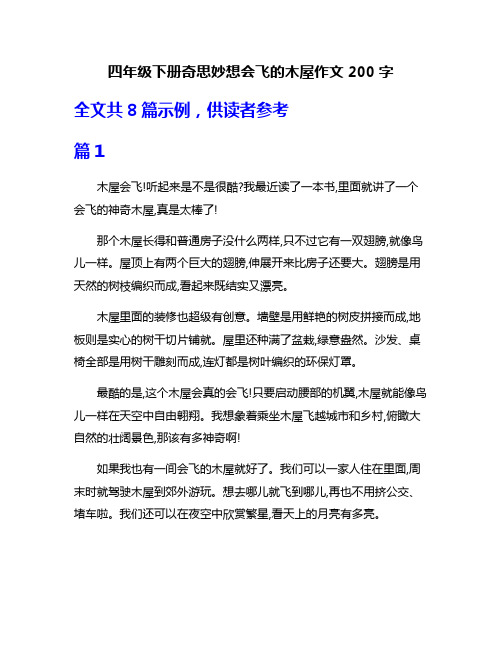 四年级下册奇思妙想会飞的木屋作文 200 字

全文共 8 篇示例，供读者参考

篇 1

木屋会飞!听起来是不是很酷?我最近读了一本书,里面就讲了一个会飞的神奇木屋,真是太棒了!

那个木屋长得和普通房子没什么两样,只不过它有一双翅膀,就像鸟儿一样。屋顶上有两个巨大的翅膀,伸展开来比房子还要大。翅膀是用天然的树枝编织而成,看起来既结实又漂亮。

木屋里面的装修也超级有创意。墙壁是用鲜艳的树皮拼接而成,地板则是实心的树干切片铺就。屋里还种满了盆栽,绿意盎然。沙发、桌椅全部是用树干雕刻而成,连灯都是树叶编织的环保灯罩。

最酷的是,这个木屋会真的会飞!只要启动腰部的机翼,木屋就能像鸟儿一样在天空中自由翱翔。我想象着乘坐木屋飞越城市和乡村,俯瞰大自然的壮阔景色,那该有多神奇啊!

如果我也有一间会飞的木屋就好了。我们可以一家人住在里面,周末时就驾驶木屋到郊外游玩。想去哪儿就飞到哪儿,再也不用挤公交、堵车啦。我们还可以在夜空中欣赏繁星,看天上的月亮有多亮。